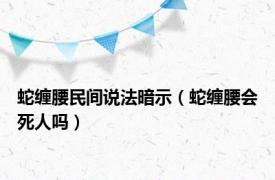 蛇缠腰民间说法暗示（蛇缠腰会死人吗）